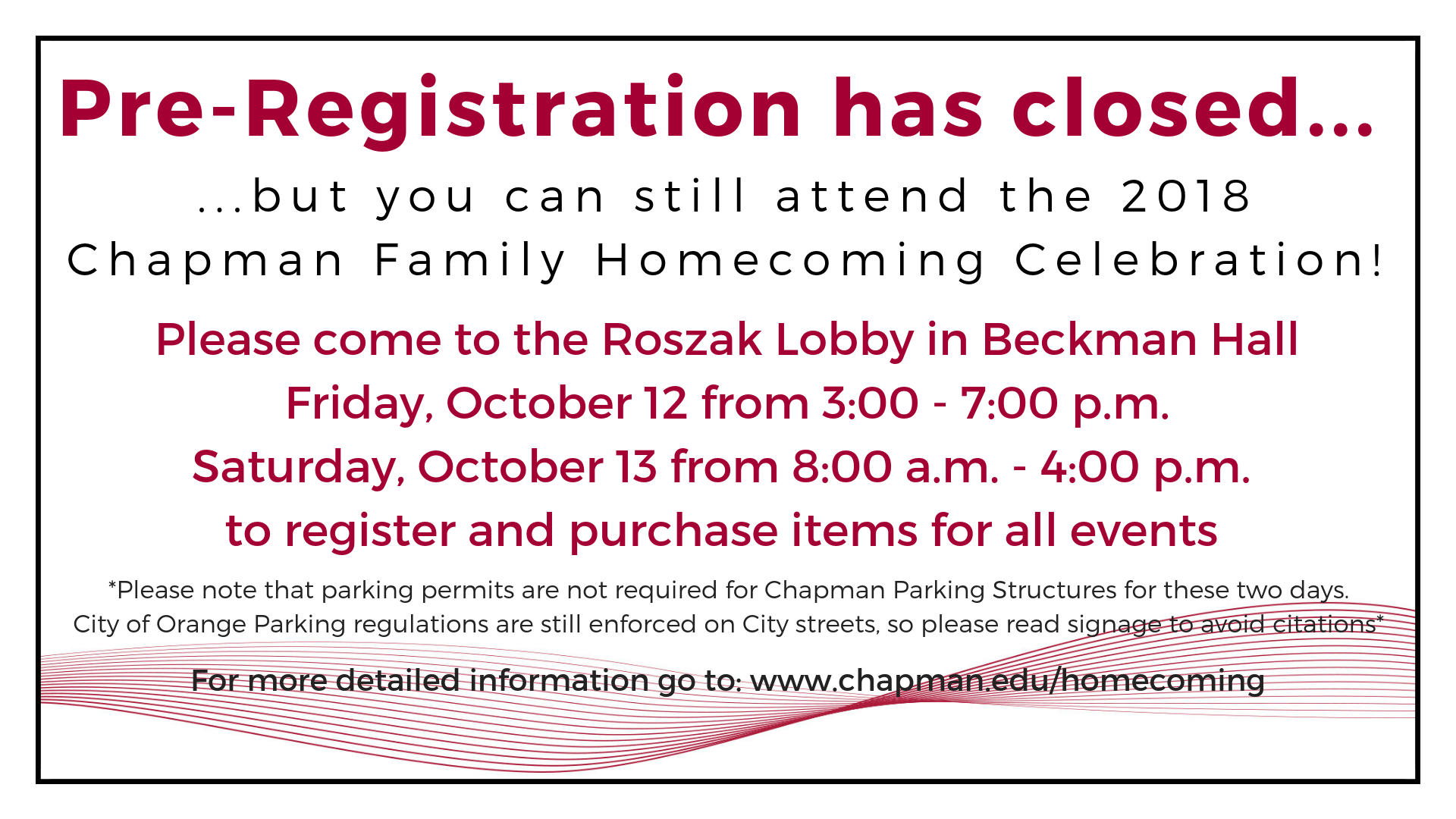 Pre-Registration has closed...

...but you can still attend the 2018 Chapman Family Homecoming Celebration!

Please come to the Roszak Lobby in Beckman Hall
Friday, October 12 from 3:00 - 7:00 p.m.
Saturday, October 13 from 8:00 a.m. - 4:00 p.m.
to register and purchase items for all events

*Please note that parking permits are not required for Chapman Parking Structures for these two days. City of Orange Parking regulations are still enforced on City streets, so please read signage to avoid citations*

For more detailed information go to: www.chapman.edu/homecoming